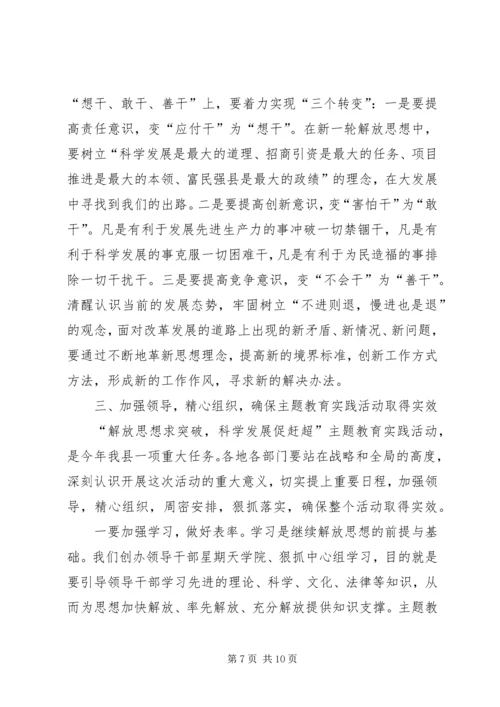 “想干、敢干、善干”上，要着力实现“三个转变”：一是要提高责任意识，变“应付干”为“想干”。在新一轮解放思想中，要树立“科学发展是最大的道理、招商引资是最大的任务、项目推进是最大的本领、富民强县是最大的政绩”的理念，在大发展中寻找到我们的出路。二是要提高创新意识，变“害怕干”为“敢干”。凡是有利于发展先进生产力的事冲破一切禁锢干，凡是有利于科学发展的事克服一切困难干，凡是有利于为民造福的事排除一切干扰干。三是要提高竞争意识，变“不会干”为“善干”。清醒认识当前的发展态势，牢固树立“不进则退，慢进也是退”的观念，面对改革发展的道路上出现的新矛盾、新情况、新问题，要通过不断地革新思想理念，提高新的境界标准，创新工作方式方法，形成新的工作作风，寻求新的解决办法。

三、加强领导，精心组织，确保主题教育实践活动取得实效

“解放思想求突破，科学发展促赶超”主题教育实践活动，是今年我县一项重大任务。各地各部门要站在战略和全局的高度，深刻认识开展这次活动的重大意义，切实提上重要日程，加强领导，精心组织，周密安排，狠抓落实，确保整个活动取得实效。

一要加强学习，做好表率。学习是继续解放思想的前提与基础。我们创办领导干部星期天学院、狠抓中心组学习，目的就是要引导领导干部学习先进的理论、科学、文化、法律等知识，从而为思想加快解放、率先解放、充分解放提供知识支撑。主题教

第 7 页 共 10 页